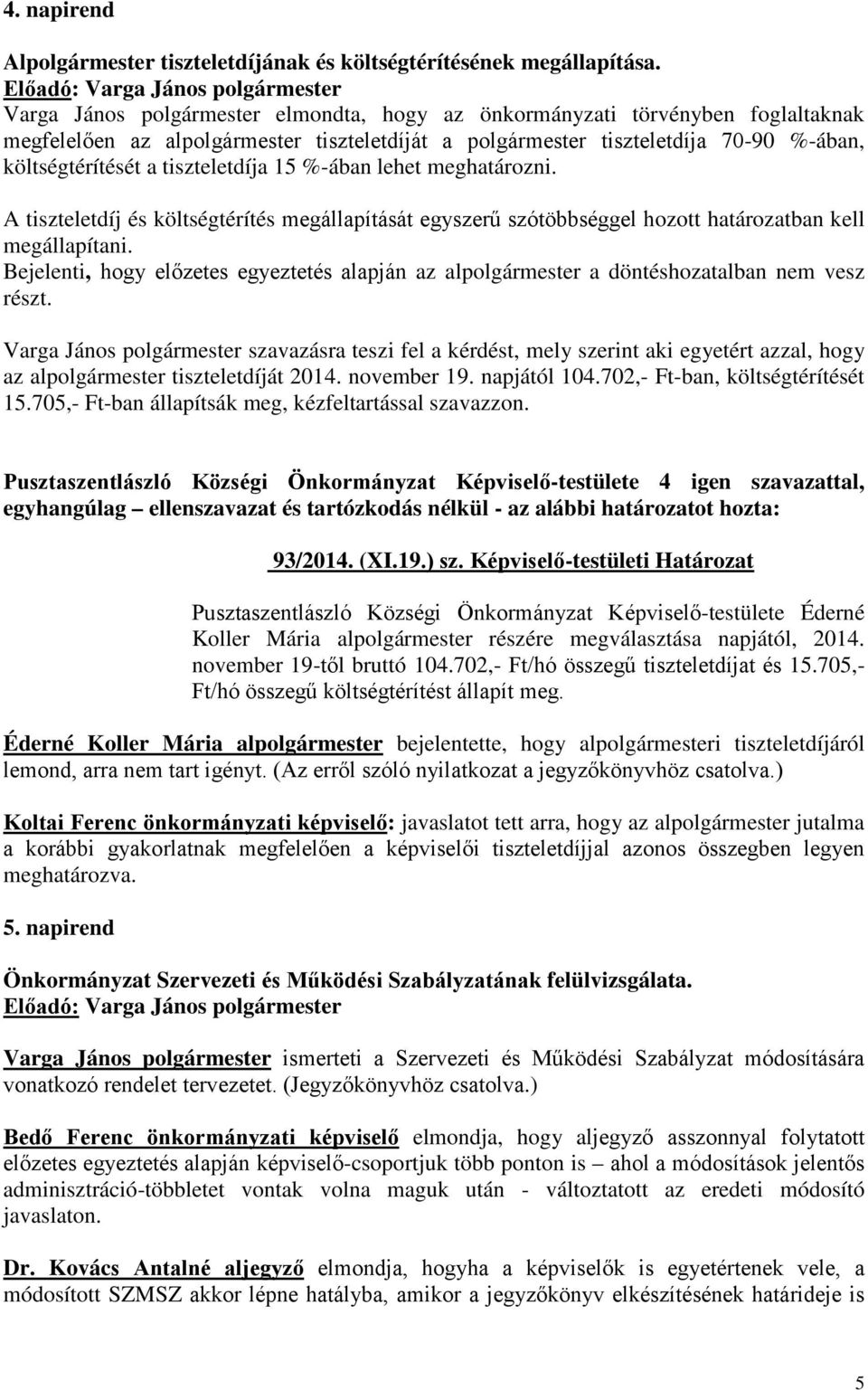 4. napirend

Alpolgármester tiszteletdíjának és költségtérítésének megállapítása.
Előadó: Varga János polgármester
Varga János polgármester elmondta, hogy az önkormányzati törvényben foglaltaknak megfelelően az alpolgármester tiszteletdíját a polgármester tiszteletdíja 70-90 %-ában, költségtérítését a tiszteletdíja 15 %-ában lehet meghatározni.

A tiszteletdíj és költségtérítés megállapítását egyszerű szótöbbséggel hozott határozatban kell megállapítani.
Bejelenti, hogy előzetes egyeztetés alapján az alpolgármester a döntéshozatalban nem vesz részt.

Varga János polgármester szavazásra teszi fel a kérdést, mely szerint aki egyetért azzal, hogy az alpolgármester tiszteletdíját 2014. november 19. napjától 104.702,- Ft-ban, költségtérítését 15.705,- Ft-ban állapítsák meg, kézfeltartással szavazzon.

Pusztaszentlászló Községi Önkormányzat Képviselő-testülete 4 igen szavazattal, egyhangúlag – ellenszavazat és tartózkodás nélkül - az alábbi határozatot hozta:

93/2014. (XI.19.) sz. Képviselő-testületi Határozat

Pusztaszentlászló Községi Önkormányzat Képviselő-testülete Éderné Koller Mária alpolgármester részére megválasztása napjától, 2014. november 19-től bruttó 104.702,- Ft/hó összegű tiszteletdíjat és 15.705,- Ft/hó összegű költségtérítést állapít meg.

Éderné Koller Mária alpolgármester bejelentette, hogy alpolgármesteri tiszteletdíjáról lemond, arra nem tart igényt. (Az erről szóló nyilatkozat a jegyzőkönyvhöz csatolva.)

Koltai Ferenc önkormányzati képviselő: javaslatot tett arra, hogy az alpolgármester jutalma a korábbi gyakorlatnak megfelelően a képviselői tiszteletdíjjal azonos összegben legyen meghatározva.

5. napirend

Önkormányzat Szervezeti és Működési Szabályzatának felülvizsgálata.
Előadó: Varga János polgármester

Varga János polgármester ismerteti a Szervezeti és Működési Szabályzat módosítására vonatkozó rendelet tervezetet. (Jegyzőkönyvhöz csatolva.)

Bedő Ferenc önkormányzati képviselő elmondja, hogy aljegyző asszonnyal folytatott előzetes egyeztetés alapján képviselő-csoportjuk több ponton is – ahol a módosítások jelentős adminisztráció-többletet vontak volna maguk után - változtatott az eredeti módosító javaslaton.

Dr. Kovács Antalné aljegyző elmondja, hogyha a képviselők is egyetértenek vele, a módosított SZMSZ akkor lépne hatályba, amikor a jegyzőkönyv elkészítésének határideje is

5